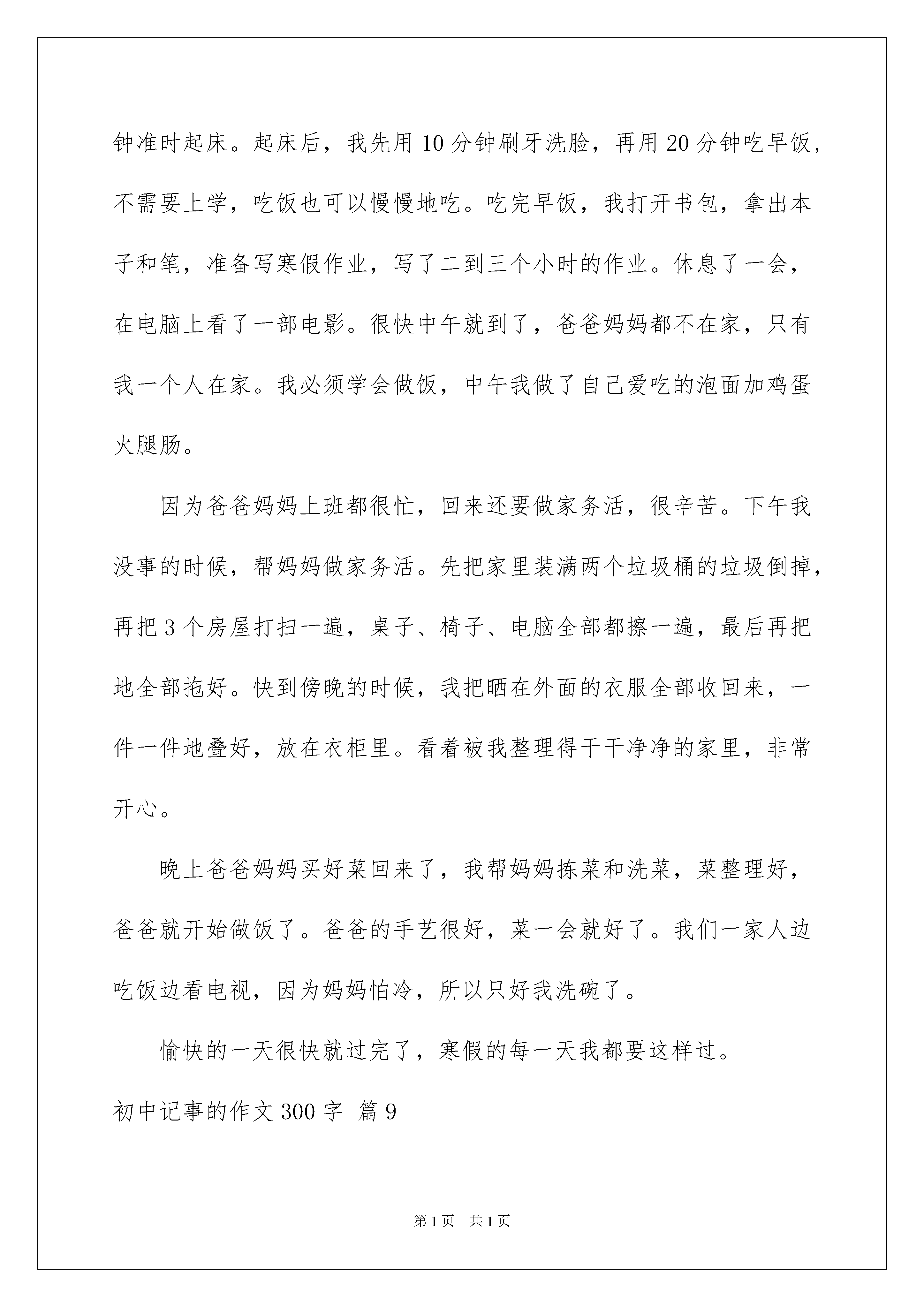 钟准时起床。起床后，我先用10分钟刷牙洗脸，再用20分钟吃早饭，不需要上学，吃饭也可以慢慢地吃。吃完早饭，我打开书包，拿出本子和笔，准备写寒假作业，写了二到三个小时的作业。休息了一会，在电脑上看了一部电影。很快中午就到了，爸爸妈妈都不在家，只有我一个人在家。我必须学会做饭，中午我做了自己爱吃的泡面加鸡蛋火腿肠。

因为爸爸妈妈上班都很忙，回来还要做家务活，很辛苦。下午我没事的时候，帮妈妈做家务活。先把家里装满两个垃圾桶的垃圾倒掉，再把3个房屋打扫一遍，桌子、椅子、电脑全部都擦一遍，最后再把地全部拖好。快到傍晚的时候，我把晒在外面的衣服全部收回来，一件一件地叠好，放在衣柜里。看着被我整理得干干净净的家里，非常开心。

晚上爸爸妈妈买好菜回来了，我帮妈妈拣菜和洗菜，菜整理好，爸爸就开始做饭了。爸爸的手艺很好，菜一会就好了。我们一家人边吃饭边看电视，因为妈妈怕冷，所以只好我洗碗了。

愉快的一天很快就过完了，寒假的每一天我都要这样过。

初中记事的作文300字 篇9

第1页 共1页